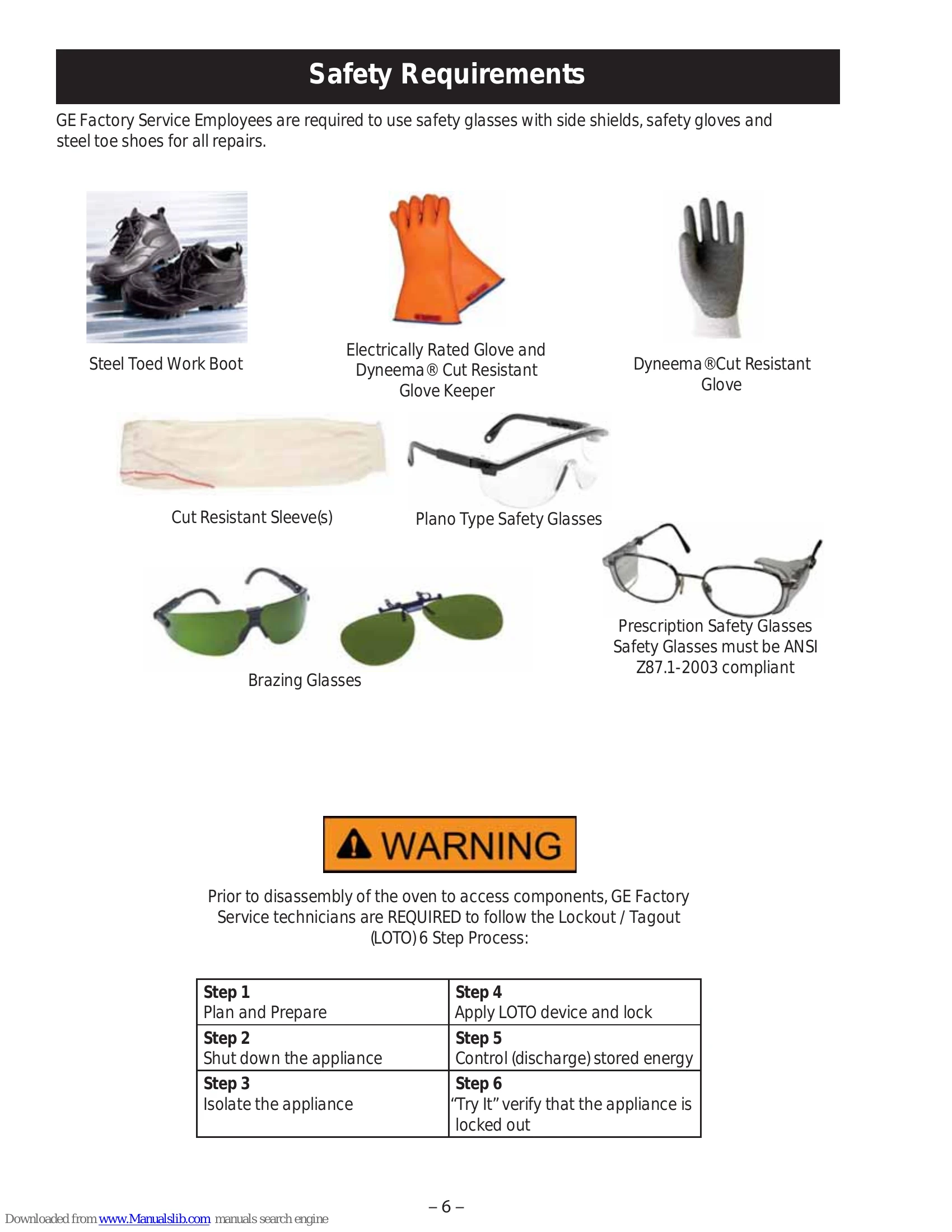 Safety Requirements

GE Factory Service Employees are required to use safety glasses with side shields, safety gloves and steel toe shoes for all repairs.

Steel Toed Work Boot

Electrically Rated Glove and Dyneema® Cut Resistant Glove Keeper

Dyneema®Cut Resistant Glove

Cut Resistant Sleeve(s)

Plano Type Safety Glasses

Brazing Glasses

Prescription Safety Glasses
Safety Glasses must be ANSI Z87.1-2003 compliant

WARNING

Prior to disassembly of the oven to access components, GE Factory Service technicians are REQUIRED to follow the Lockout / Tagout (LOTO) 6 Step Process:

| Step 1 Plan and Prepare | Step 4 Apply LOTO device and lock |
|---|---|
| Step 2 Shut down the appliance | Step 5 Control (discharge) stored energy |
| Step 3 Isolate the appliance | Step 6 "Try It" verify that the appliance is locked out |

– 6 –

Downloaded from www.Manualslib.com manuals search engine